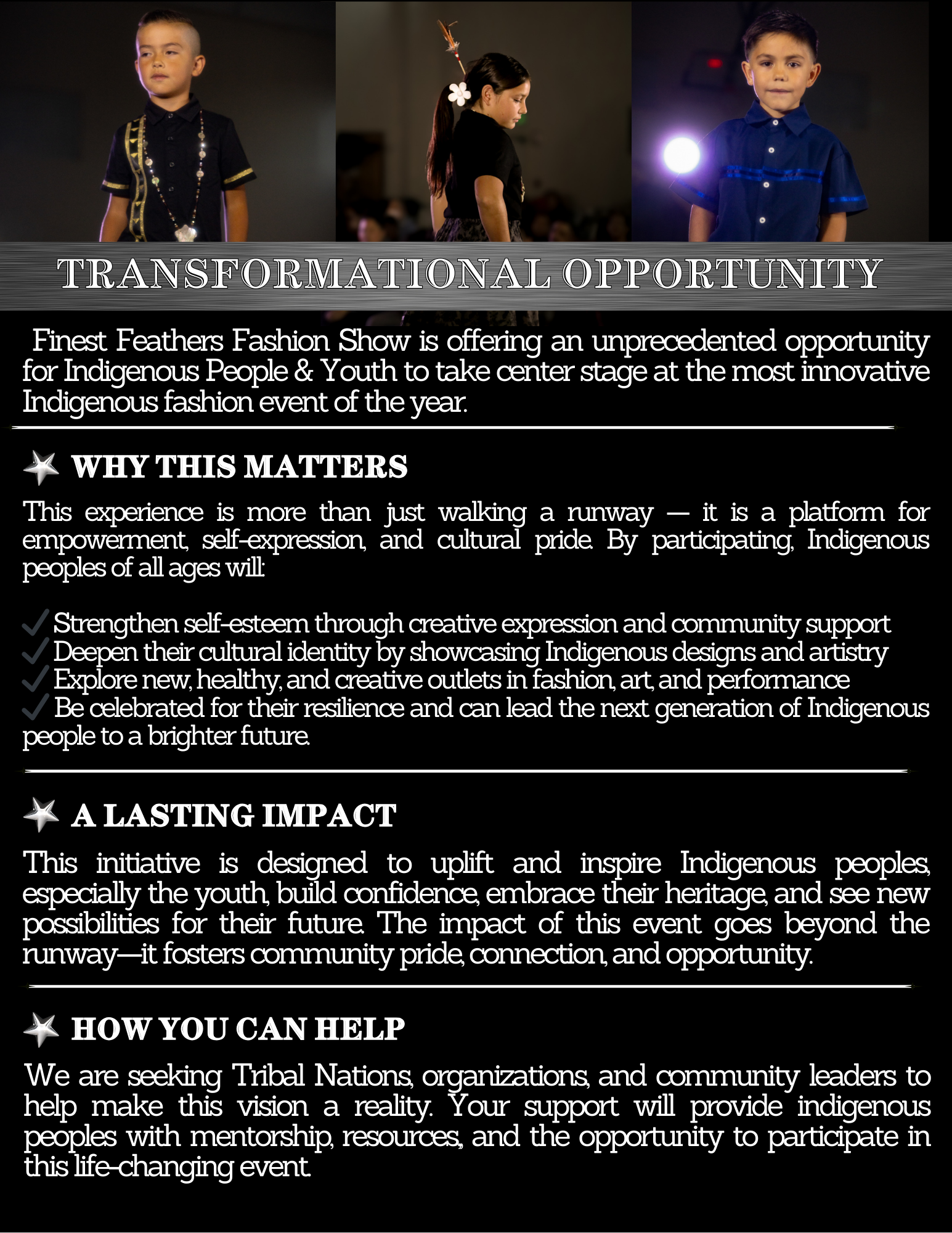 TRANSFORMATIONAL OPPORTUNITY

Finest Feathers Fashion Show is offering an unprecedented opportunity for Indigenous People & Youth to take center stage at the most innovative Indigenous fashion event of the year.

WHY THIS MATTERS

This experience is more than just walking a runway — it is a platform for empowerment, self-expression, and cultural pride. By participating, Indigenous peoples of all ages will:

✓ Strengthen self-esteem through creative expression and community support
✓ Deepen their cultural identity by showcasing Indigenous designs and artistry
✓ Explore new, healthy, and creative outlets in fashion, art, and performance
✓ Be celebrated for their resilience and can lead the next generation of Indigenous people to a brighter future.

A LASTING IMPACT

This initiative is designed to uplift and inspire Indigenous peoples, especially the youth, build confidence, embrace their heritage, and see new possibilities for their future. The impact of this event goes beyond the runway—it fosters community pride, connection, and opportunity.

HOW YOU CAN HELP

We are seeking Tribal Nations, organizations, and community leaders to help make this vision a reality. Your support will provide indigenous peoples with mentorship, resources, and the opportunity to participate in this life-changing event.